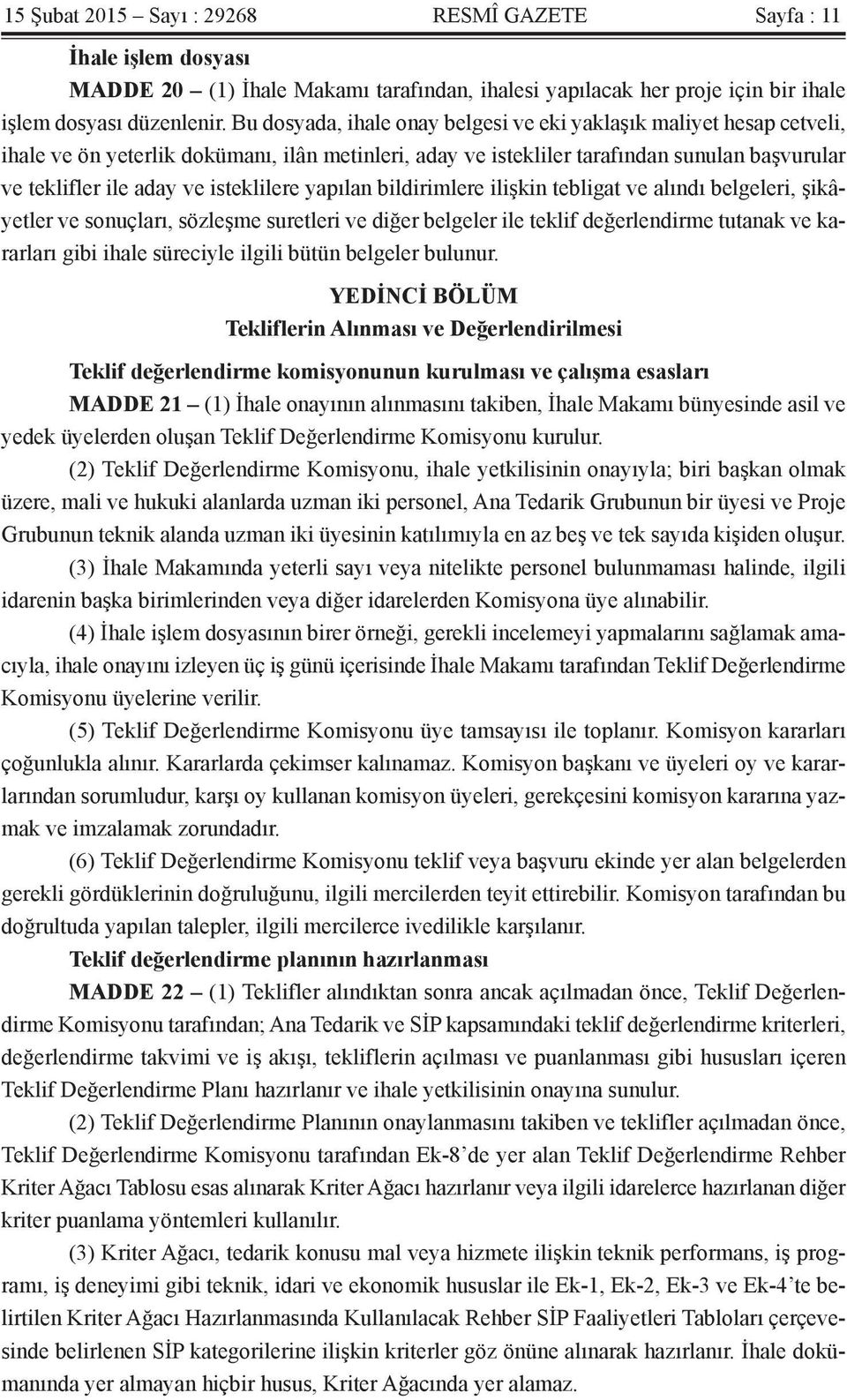 15 Şubat 2015 – Sayı : 29268 RESMÎ GAZETE Sayfa : 11

İhale işlem dosyası

MADDE 20 – (1) İhale Makamı tarafından, ihalesi yapılacak her proje için bir ihale işlem dosyası düzenlenir. Bu dosyada, ihale onay belgesi ve eki yaklaşık maliyet hesap cetveli, ihale ve ön yeterlik dokümanı, ilân metinleri, aday ve istekliler tarafından sunulan başvurular ve teklifler ile aday ve isteklilere yapılan bildirimlere ilişkin tebligat ve alındı belgeleri, şikâyetler ve sonuçları, sözleşme suretleri ve diğer belgeler ile teklif değerlendirme tutanak ve kararları gibi ihale süreciyle ilgili bütün belgeler bulunur.

YEDİNCİ BÖLÜM
Tekliflerin Alınması ve Değerlendirilmesi

Teklif değerlendirme komisyonunun kurulması ve çalışma esasları

MADDE 21 – (1) İhale onayının alınmasını takiben, İhale Makamı bünyesinde asil ve yedek üyelerden oluşan Teklif Değerlendirme Komisyonu kurulur.

(2) Teklif Değerlendirme Komisyonu, ihale yetkilisinin onayıyla; biri başkan olmak üzere, mali ve hukuki alanlarda uzman iki personel, Ana Tedarik Grubunun bir üyesi ve Proje Grubunun teknik alanda uzman iki üyesinin katılımıyla en az beş ve tek sayıda kişiden oluşur.

(3) İhale Makamında yeterli sayı veya nitelikte personel bulunmaması halinde, ilgili idarenin başka birimlerinden veya diğer idarelerden Komisyona üye alınabilir.

(4) İhale işlem dosyasının birer örneği, gerekli incelemeyi yapmalarını sağlamak amacıyla, ihale onayını izleyen üç iş günü içerisinde İhale Makamı tarafından Teklif Değerlendirme Komisyonu üyelerine verilir.

(5) Teklif Değerlendirme Komisyonu üye tamsayısı ile toplanır. Komisyon kararları çoğunlukla alınır. Kararlarda çekimser kalınamaz. Komisyon başkanı ve üyeleri oy ve kararlarından sorumludur, karşı oy kullanan komisyon üyeleri, gerekçesini komisyon kararına yazmak ve imzalamak zorundadır.

(6) Teklif Değerlendirme Komisyonu teklif veya başvuru ekinde yer alan belgelerden gerekli gördüklerinin doğruluğunu, ilgili mercilerden teyit ettirebilir. Komisyon tarafından bu doğrultuda yapılan talepler, ilgili mercilerce ivedilikle karşılanır.

Teklif değerlendirme planının hazırlanması

MADDE 22 – (1) Teklifler alındıktan sonra ancak açılmadan önce, Teklif Değerlendirme Komisyonu tarafından; Ana Tedarik ve SİP kapsamındaki teklif değerlendirme kriterleri, değerlendirme takvimi ve iş akışı, tekliflerin açılması ve puanlanması gibi hususları içeren Teklif Değerlendirme Planı hazırlanır ve ihale yetkilisinin onayına sunulur.

(2) Teklif Değerlendirme Planının onaylanmasını takiben ve teklifler açılmadan önce, Teklif Değerlendirme Komisyonu tarafından Ek-8’de yer alan Teklif Değerlendirme Rehber Kriter Ağacı Tablosu esas alınarak Kriter Ağacı hazırlanır veya ilgili idarelerce hazırlanan diğer kriter puanlama yöntemleri kullanılır.

(3) Kriter Ağacı, tedarik konusu mal veya hizmete ilişkin teknik performans, iş programı, iş deneyimi gibi teknik, idari ve ekonomik hususlar ile Ek-1, Ek-2, Ek-3 ve Ek-4’te belirtilen Kriter Ağacı Hazırlanmasında Kullanılacak Rehber SİP Faaliyetleri Tabloları çerçevesinde belirlenen SİP kategorilerine ilişkin kriterler göz önüne alınarak hazırlanır. İhale dokümanında yer almayan hiçbir husus, Kriter Ağacında yer alamaz.